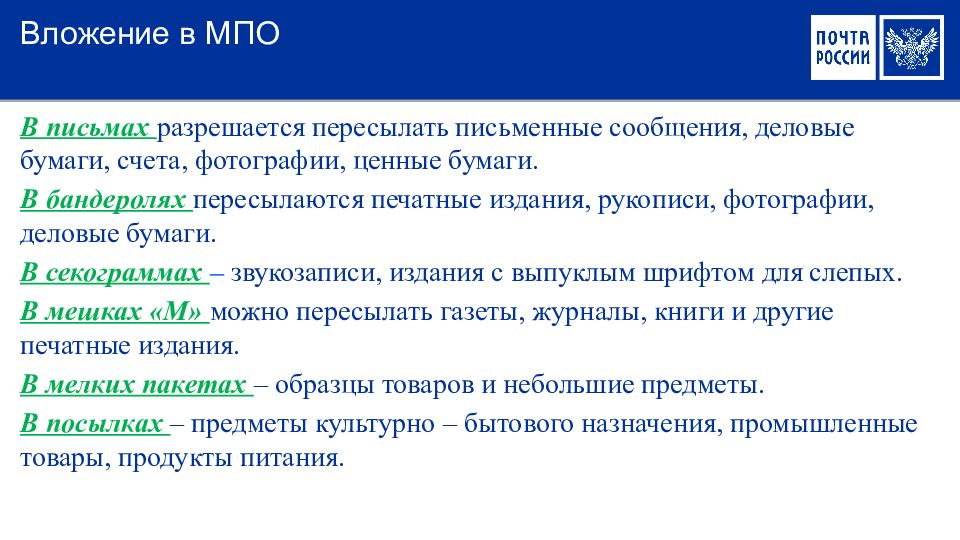 Вложение в МПО

ПОЧТА РОССИИ

В письмах разрешается пересылать письменные сообщения, деловые бумаги, счета, фотографии, ценные бумаги.

В бандеролях пересылаются печатные издания, рукописи, фотографии, деловые бумаги.

В секограммах – звукозаписи, издания с выпуклым шрифтом для слепых.

В мешках «М» можно пересылать газеты, журналы, книги и другие печатные издания.

В мелких пакетах – образцы товаров и небольшие предметы.

В посылках – предметы культурно – бытового назначения, промышленные товары, продукты питания.